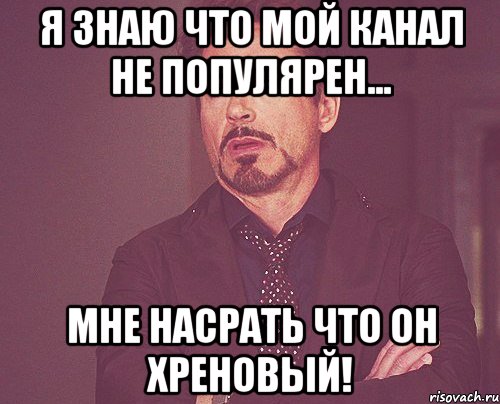 Я ЗНАЮ ЧТО МОЙ КАНАЛ НЕ ПОПУЛЯРЕН...

МНЕ НАСРАТЬ ЧТО ОН ХРЕНОВЫЙ!

risovach.ru